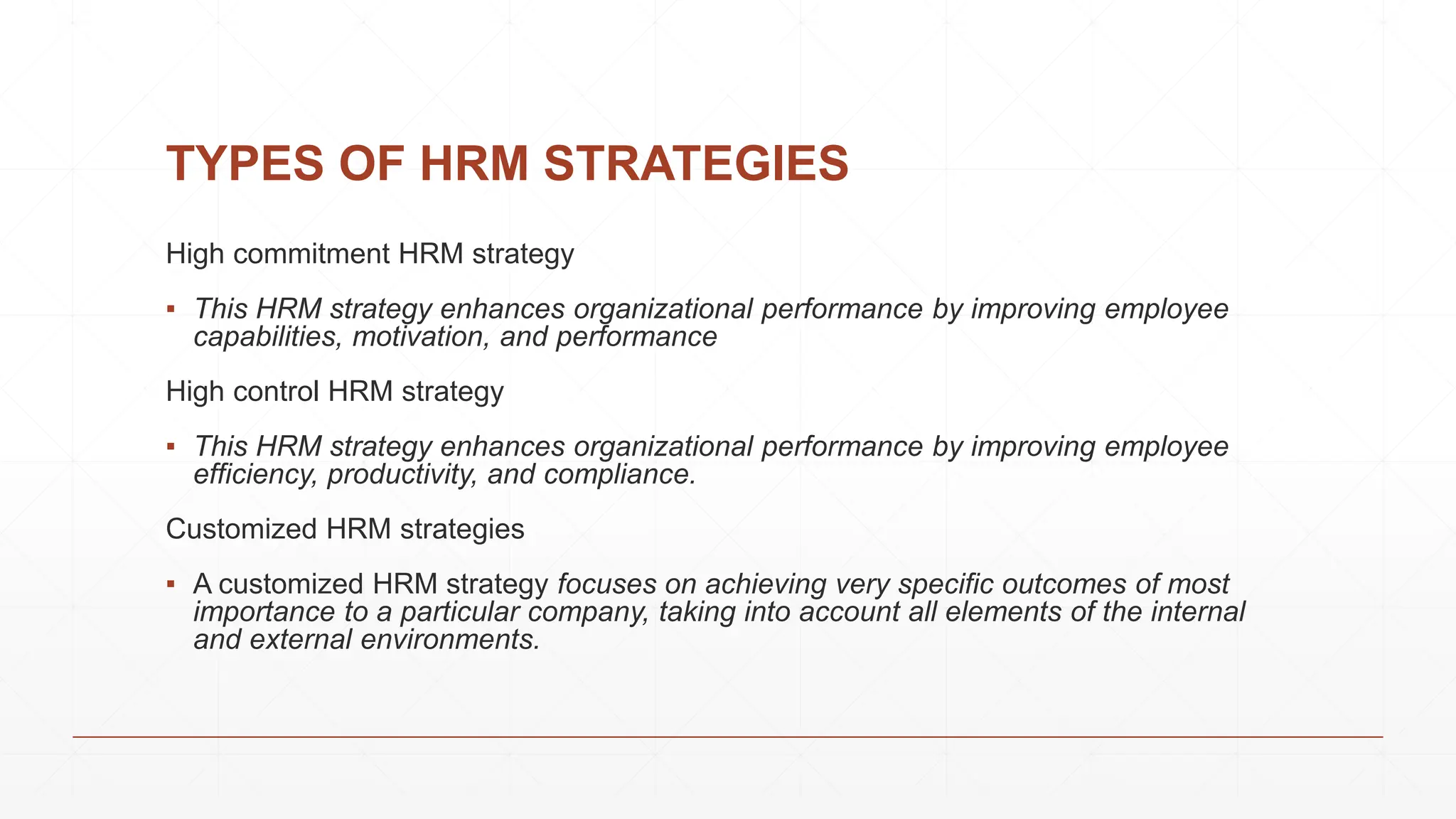 TYPES OF HRM STRATEGIES

High commitment HRM strategy

▪ This HRM strategy enhances organizational performance by improving employee capabilities, motivation, and performance

High control HRM strategy

▪ This HRM strategy enhances organizational performance by improving employee efficiency, productivity, and compliance.

Customized HRM strategies

▪ A customized HRM strategy focuses on achieving very specific outcomes of most importance to a particular company, taking into account all elements of the internal and external environments.